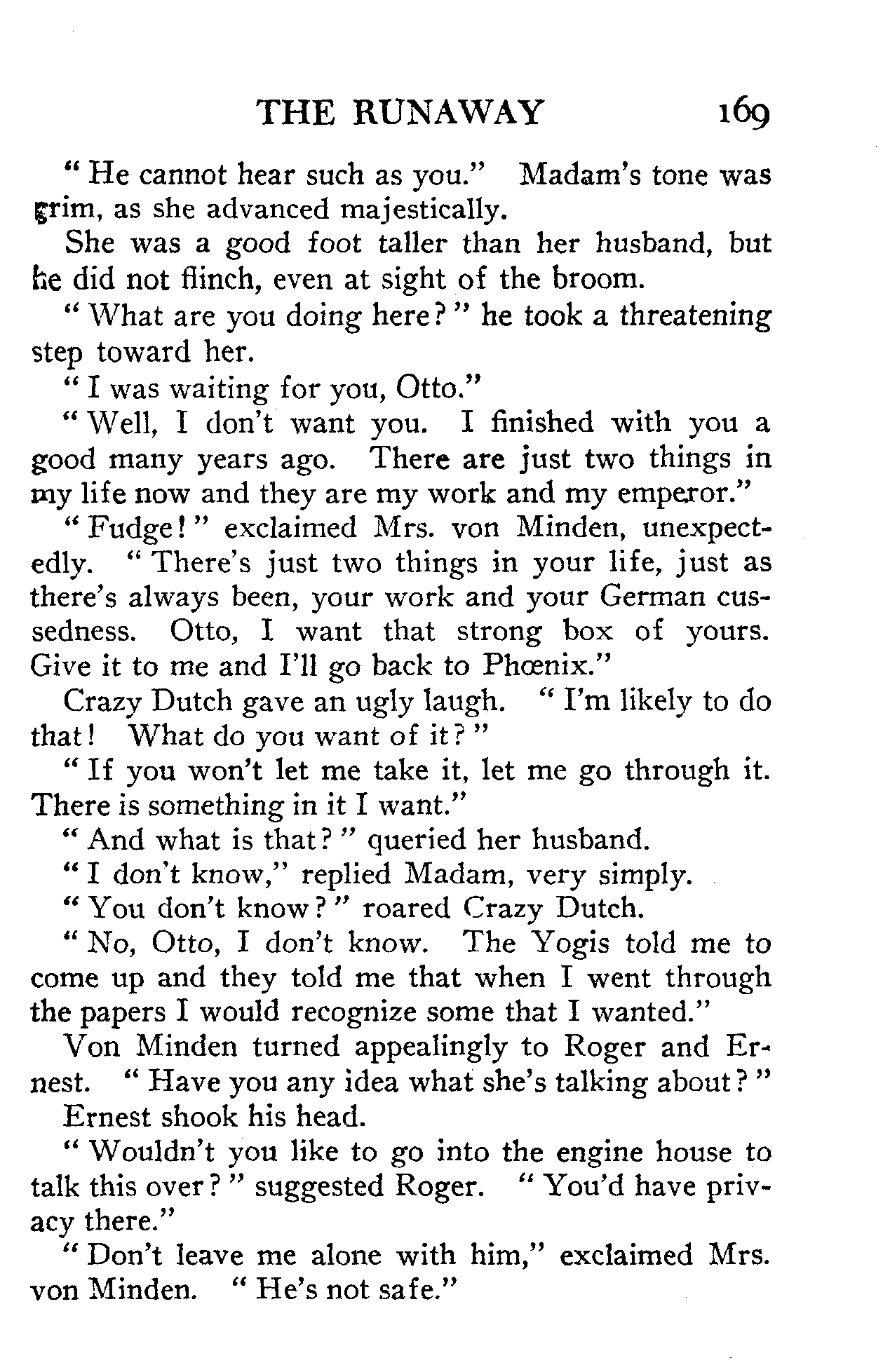 THE RUNAWAY 169

"He cannot hear such as you." Madam's tone was grim, as she advanced majestically.

She was a good foot taller than her husband, but he did not flinch, even at sight of the broom.

"What are you doing here?" he took a threatening step toward her.

"I was waiting for you, Otto."

"Well, I don't want you. I finished with you a good many years ago. There are just two things in my life now and they are my work and my emperor."

"Fudge!" exclaimed Mrs. von Minden, unexpectedly. "There's just two things in your life, just as there's always been, your work and your German cussedness. Otto, I want that strong box of yours. Give it to me and I'll go back to Phœnix."

Crazy Dutch gave an ugly laugh. "I'm likely to do that! What do you want of it?"

"If you won't let me take it, let me go through it. There is something in it I want."

"And what is that?" queried her husband.

"I don't know," replied Madam, very simply.

"You don't know?" roared Crazy Dutch.

"No, Otto, I don't know. The Yogis told me to come up and they told me that when I went through the papers I would recognize some that I wanted."

Von Minden turned appealingly to Roger and Ernest. "Have you any idea what she's talking about?"

Ernest shook his head.

"Wouldn't you like to go into the engine house to talk this over?" suggested Roger. "You'd have privacy there."

"Don't leave me alone with him," exclaimed Mrs. von Minden. "He's not safe."